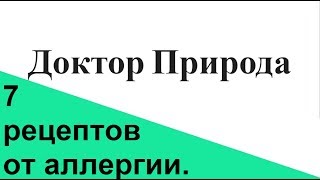 Доктор Природа

7
рецептов
от аллергии.